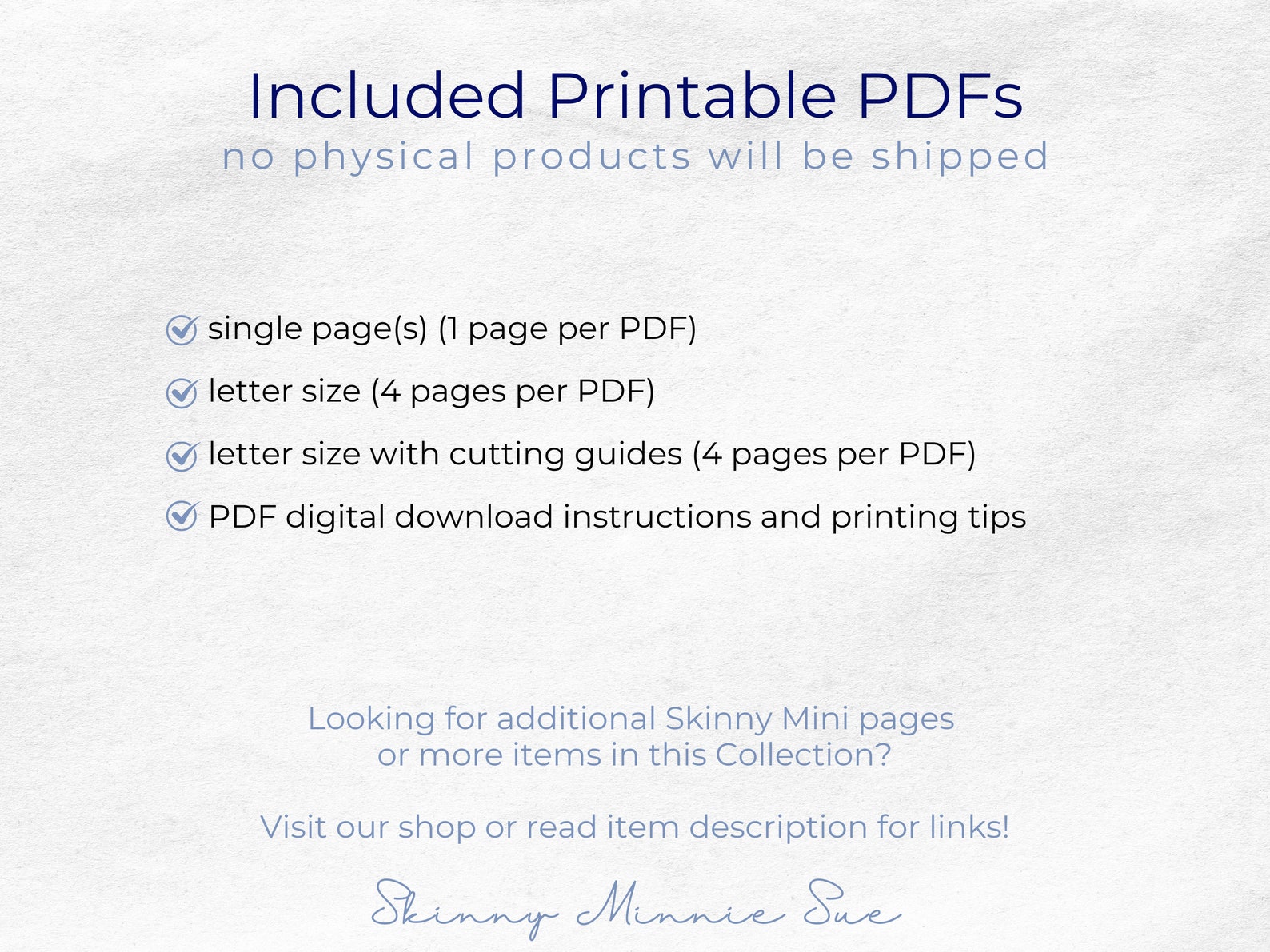 Included Printable PDFs
no physical products will be shipped

single page(s) (1 page per PDF)

letter size (4 pages per PDF)

letter size with cutting guides (4 pages per PDF)

PDF digital download instructions and printing tips

Looking for additional Skinny Mini pages or more items in this Collection?

Visit our shop or read item description for links!

Skinny Minnie Sue